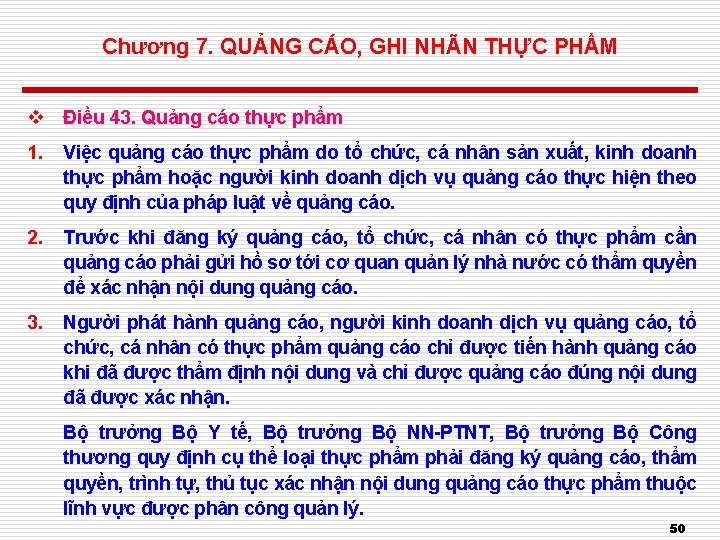 Chương 7. QUẢNG CÁO, GHI NHÃN THỰC PHẨM

❖ Điều 43. Quảng cáo thực phẩm

1. Việc quảng cáo thực phẩm do tổ chức, cá nhân sản xuất, kinh doanh thực phẩm hoặc người kinh doanh dịch vụ quảng cáo thực hiện theo quy định của pháp luật về quảng cáo.

2. Trước khi đăng ký quảng cáo, tổ chức, cá nhân có thực phẩm cần quảng cáo phải gửi hồ sơ tới cơ quan quản lý nhà nước có thẩm quyền để xác nhận nội dung quảng cáo.

3. Người phát hành quảng cáo, người kinh doanh dịch vụ quảng cáo, tổ chức, cá nhân có thực phẩm quảng cáo chỉ được tiến hành quảng cáo khi đã được thẩm định nội dung và chỉ được quảng cáo đúng nội dung đã được xác nhận.

Bộ trưởng Bộ Y tế, Bộ trưởng Bộ NN-PTNT, Bộ trưởng Bộ Công thương quy định cụ thể loại thực phẩm phải đăng ký quảng cáo, thẩm quyền, trình tự, thủ tục xác nhận nội dung quảng cáo thực phẩm thuộc lĩnh vực được phân công quản lý.

50